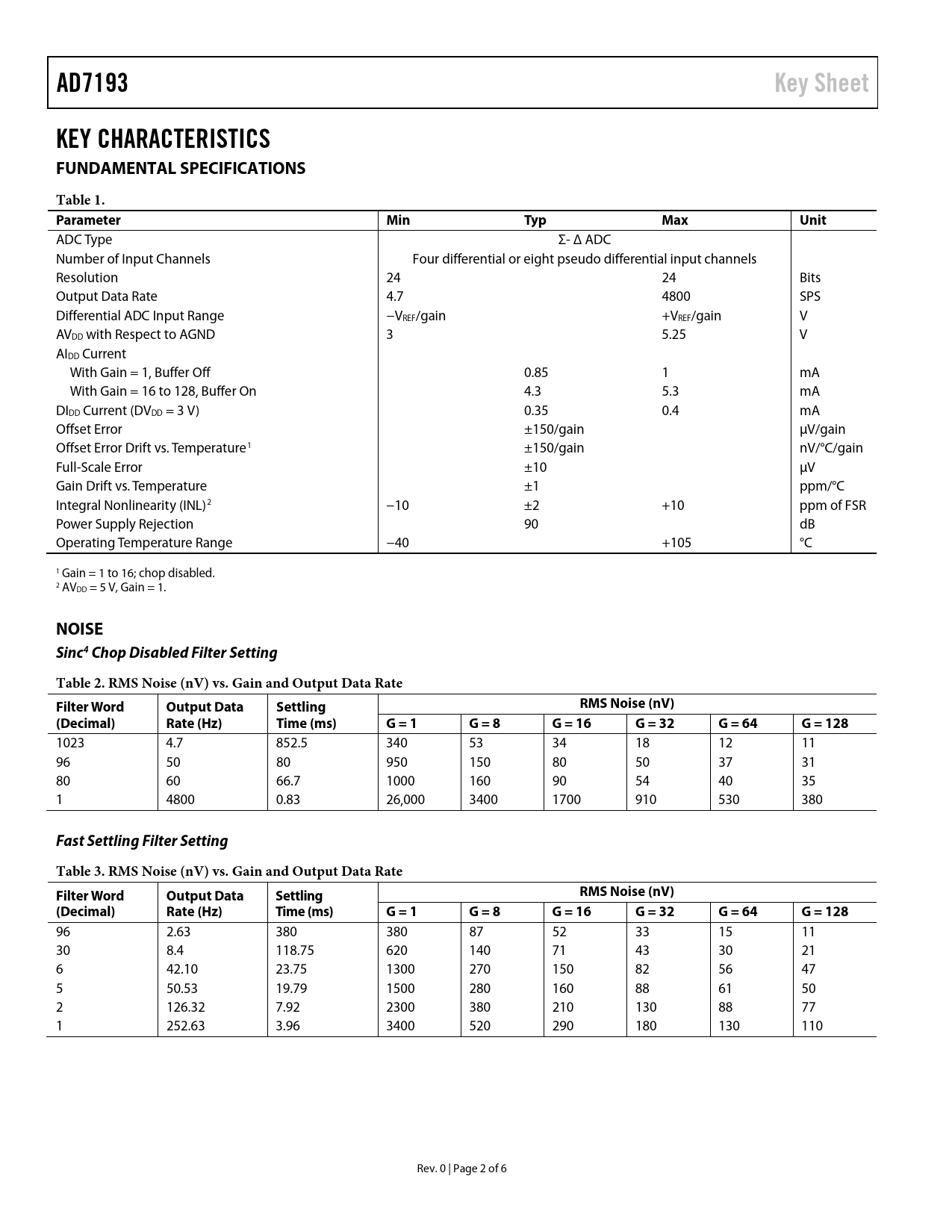 AD7193 Key Sheet

KEY CHARACTERISTICS

FUNDAMENTAL SPECIFICATIONS

Table 1.

| Parameter | Min | Typ | Max | Unit |
|---|---|---|---|---|
| ADC Type | | Σ- Δ ADC | | |
| Number of Input Channels | | Four differential or eight pseudo differential input channels | | |
| Resolution | 24 | | 24 | Bits |
| Output Data Rate | 4.7 | | 4800 | SPS |
| Differential ADC Input Range | $-V_{REF}$/gain | | $+V_{REF}$/gain | V |
| $AV_{DD}$ with Respect to AGND | 3 | | 5.25 | V |
| $AI_{DD}$ Current | | | | |
| With Gain = 1, Buffer Off | | 0.85 | 1 | mA |
| With Gain = 16 to 128, Buffer On | | 4.3 | 5.3 | mA |
| $DI_{DD}$ Current ($DV_{DD}$ = 3 V) | | 0.35 | 0.4 | mA |
| Offset Error | | ±150/gain | | µV/gain |
| Offset Error Drift vs. Temperature$^1$ | | ±150/gain | | nV/°C/gain |
| Full-Scale Error | | ±10 | | µV |
| Gain Drift vs. Temperature | | ±1 | | ppm/°C |
| Integral Nonlinearity (INL)$^2$ | −10 | ±2 | +10 | ppm of FSR |
| Power Supply Rejection | | 90 | | dB |
| Operating Temperature Range | −40 | | +105 | °C |

$^1$ Gain = 1 to 16; chop disabled.
$^2$ $AV_{DD}$ = 5 V, Gain = 1.

NOISE

Sinc$^4$ Chop Disabled Filter Setting

Table 2. RMS Noise (nV) vs. Gain and Output Data Rate

| Filter Word (Decimal) | Output Data Rate (Hz) | Settling Time (ms) | RMS Noise (nV) G = 1 | G = 8 | G = 16 | G = 32 | G = 64 | G = 128 |
|---|---|---|---|---|---|---|---|---|
| 1023 | 4.7 | 852.5 | 340 | 53 | 34 | 18 | 12 | 11 |
| 96 | 50 | 80 | 950 | 150 | 80 | 50 | 37 | 31 |
| 80 | 60 | 66.7 | 1000 | 160 | 90 | 54 | 40 | 35 |
| 1 | 4800 | 0.83 | 26,000 | 3400 | 1700 | 910 | 530 | 380 |

Fast Settling Filter Setting

Table 3. RMS Noise (nV) vs. Gain and Output Data Rate

| Filter Word (Decimal) | Output Data Rate (Hz) | Settling Time (ms) | RMS Noise (nV) G = 1 | G = 8 | G = 16 | G = 32 | G = 64 | G = 128 |
|---|---|---|---|---|---|---|---|---|
| 96 | 2.63 | 380 | 380 | 87 | 52 | 33 | 15 | 11 |
| 30 | 8.4 | 118.75 | 620 | 140 | 71 | 43 | 30 | 21 |
| 6 | 42.10 | 23.75 | 1300 | 270 | 150 | 82 | 56 | 47 |
| 5 | 50.53 | 19.79 | 1500 | 280 | 160 | 88 | 61 | 50 |
| 2 | 126.32 | 7.92 | 2300 | 380 | 210 | 130 | 88 | 77 |
| 1 | 252.63 | 3.96 | 3400 | 520 | 290 | 180 | 130 | 110 |

Rev. 0 | Page 2 of 6